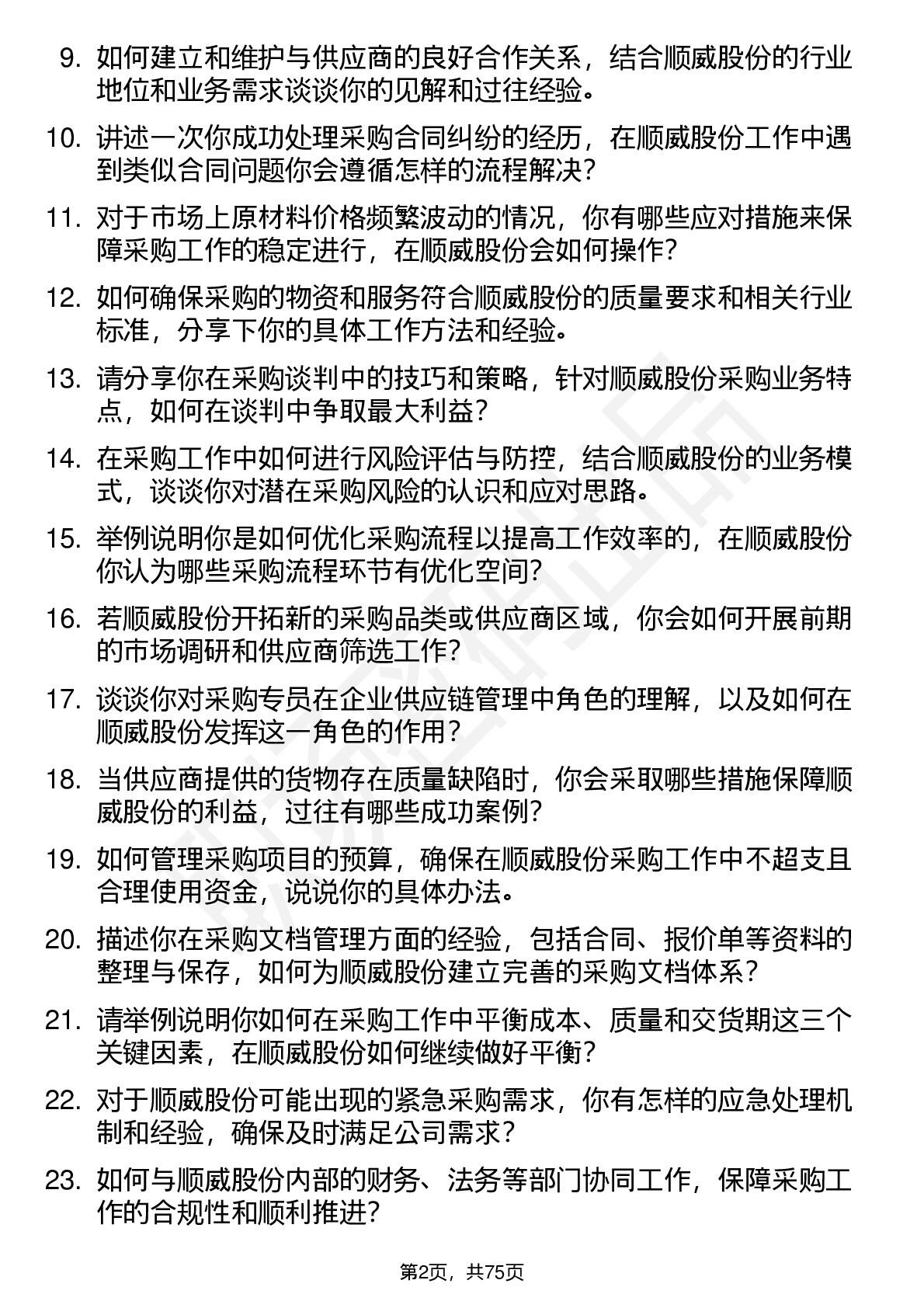 9. 如何建立和维护与供应商的良好合作关系，结合顺威股份的行业地位和业务需求谈谈你的见解和过往经验。

10. 讲述一次你成功处理采购合同纠纷的经历，在顺威股份工作中遇到类似合同问题你会遵循怎样的流程解决？

11. 对于市场上原材料价格频繁波动的情况，你有哪些应对措施来保障采购工作的稳定进行，在顺威股份会如何操作？

12. 如何确保采购的物资和服务符合顺威股份的质量要求和相关行业标准，分享下你的具体工作方法和经验。

13. 请分享你在采购谈判中的技巧和策略，针对顺威股份采购业务特点，如何在谈判中争取最大利益？

14. 在采购工作中如何进行风险评估与防控，结合顺威股份的业务模式，谈谈你对潜在采购风险的认识和应对思路。

15. 举例说明你是如何优化采购流程以提高工作效率的，在顺威股份你认为哪些采购流程环节有优化空间？

16. 若顺威股份开拓新的采购品类或供应商区域，你会如何开展前期的市场调研和供应商筛选工作？

17. 谈谈你对采购专员在企业供应链管理中角色的理解，以及如何在顺威股份发挥这一角色的作用？

18. 当供应商提供的货物存在质量缺陷时，你会采取哪些措施保障顺威股份的利益，过往有哪些成功案例？

19. 如何管理采购项目的预算，确保在顺威股份采购工作中不超支且合理使用资金，说说你的具体办法。

20. 描述你在采购文档管理方面的经验，包括合同、报价单等资料的整理与保存，如何为顺威股份建立完善的采购文档体系？

21. 请举例说明你如何在采购工作中平衡成本、质量和交货期这三个关键因素，在顺威股份如何继续做好平衡？

22. 对于顺威股份可能出现的紧急采购需求，你有怎样的应急处理机制和经验，确保及时满足公司需求？

23. 如何与顺威股份内部的财务、法务等部门协同工作，保障采购工作的合规性和顺利推进？

第2页，共75页